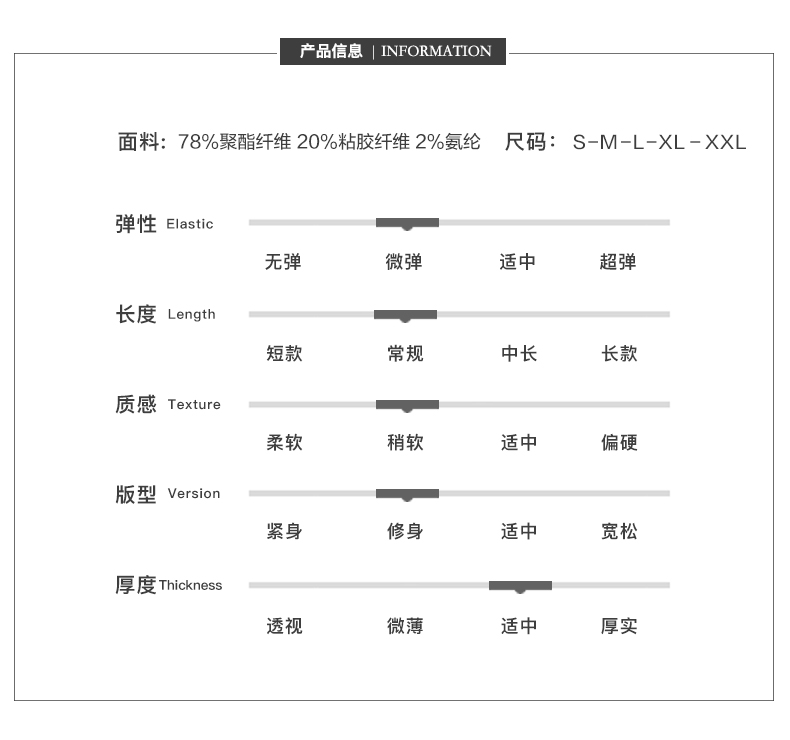 产品信息 | INFORMATION

面料：78%聚酯纤维 20%粘胶纤维 2%氨纶 尺码：S-M-L-XL-XXL

弹性 Elastic
无弹 微弹 适中 超弹

长度 Length
短款 常规 中长 长款

质感 Texture
柔软 稍软 适中 偏硬

版型 Version
紧身 修身 适中 宽松

厚度 Thickness
透视 微薄 适中 厚实